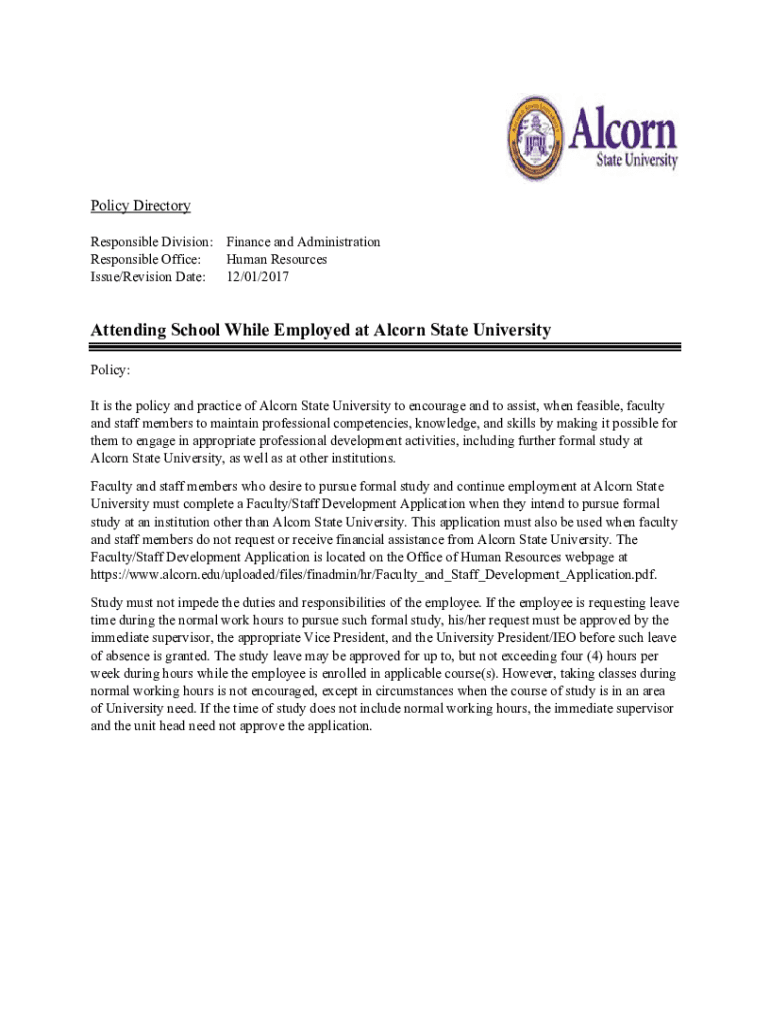 Alcorn
State University

Policy Directory

Responsible Division: Finance and Administration
Responsible Office: Human Resources
Issue/Revision Date: 12/01/2017

Attending School While Employed at Alcorn State University

Policy:

It is the policy and practice of Alcorn State University to encourage and to assist, when feasible, faculty and staff members to maintain professional competencies, knowledge, and skills by making it possible for them to engage in appropriate professional development activities, including further formal study at Alcorn State University, as well as at other institutions.

Faculty and staff members who desire to pursue formal study and continue employment at Alcorn State University must complete a Faculty/Staff Development Application when they intend to pursue formal study at an institution other than Alcorn State University. This application must also be used when faculty and staff members do not request or receive financial assistance from Alcorn State University. The Faculty/Staff Development Application is located on the Office of Human Resources webpage at https://www.alcorn.edu/uploaded/files/finadmin/hr/Faculty_and_Staff_Development_Application.pdf.

Study must not impede the duties and responsibilities of the employee. If the employee is requesting leave time during the normal work hours to pursue such formal study, his/her request must be approved by the immediate supervisor, the appropriate Vice President, and the University President/IEO before such leave of absence is granted. The study leave may be approved for up to, but not exceeding four (4) hours per week during hours while the employee is enrolled in applicable course(s). However, taking classes during normal working hours is not encouraged, except in circumstances when the course of study is in an area of University need. If the time of study does not include normal working hours, the immediate supervisor and the unit head need not approve the application.